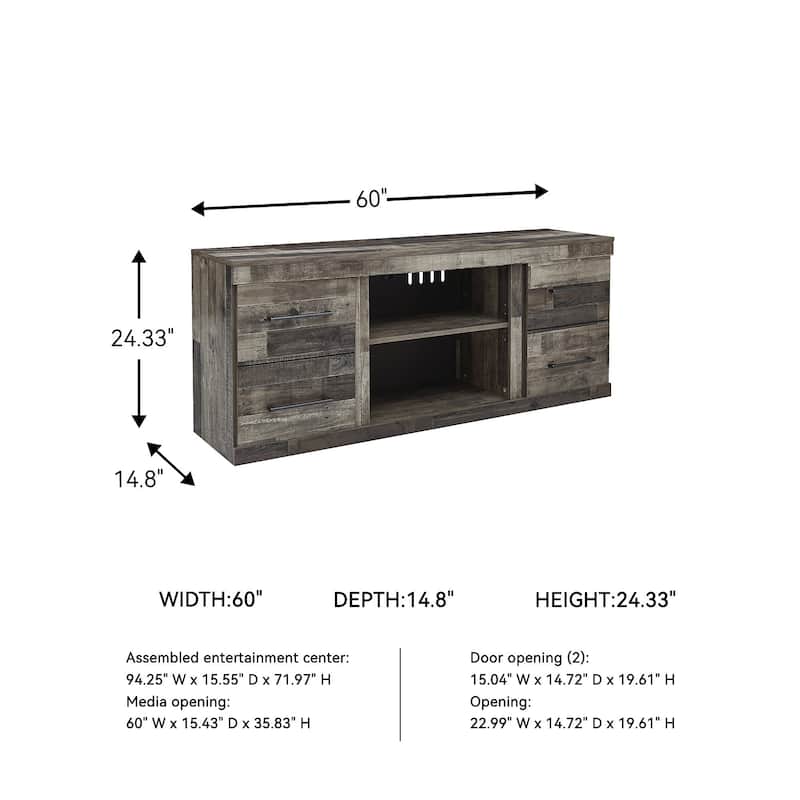 60"

24.33"

14.8"

WIDTH:60"

DEPTH:14.8"

HEIGHT:24.33"

Assembled entertainment center:
94.25" W x 15.55" D x 71.97" H
Media opening:
60" W x 15.43" D x 35.83" H

Door opening (2):
15.04" W x 14.72" D x 19.61" H
Opening:
22.99" W x 14.72" D x 19.61" H